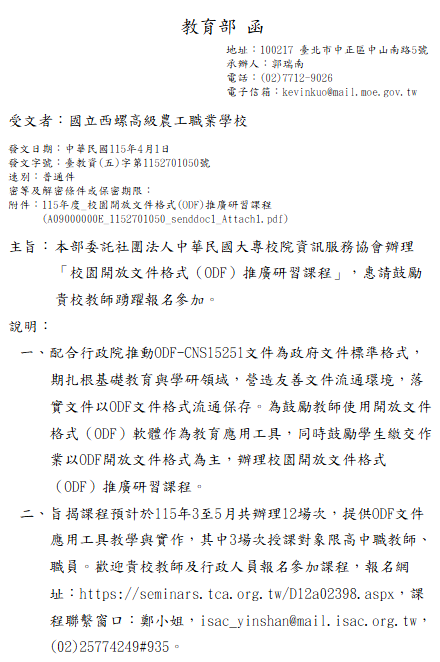 教育部 函

地址：100217 臺北市中正區中山南路5號
承辦人：郭瑞南
電話：(02)7712-9026
電子信箱：kevinkuo@mail.moe.gov.tw

受文者：國立西螺高級農工職業學校

發文日期：中華民國115年4月1日
發文字號：臺教資(五)字第1152701050號
速別：普通件
密等及解密條件或保密期限：
附件：115年度_校園開放文件格式(ODF)推廣研習課程 (A09000000E_1152701050_senddoc1_Attach1.pdf)

主旨：本部委託社團法人中華民國大專校院資訊服務協會辦理「校園開放文件格式（ODF）推廣研習課程」，惠請鼓勵貴校教師踴躍報名參加。

說明：

一、配合行政院推動ODF-CNS15251文件為政府文件標準格式，期扎根基礎教育與學研領域，營造友善文件流通環境，落實文件以ODF文件格式流通保存。為鼓勵教師使用開放文件格式（ODF）軟體作為教育應用工具，同時鼓勵學生繳交作業以ODF開放文件格式為主，辦理校園開放文件格式（ODF）推廣研習課程。

二、旨揭課程預計於115年3至5月共辦理12場次，提供ODF文件應用工具教學與實作，其中3場次授課對象限高中職教師、職員。歡迎貴校教師及行政人員報名參加課程，報名網址：https://seminars.tca.org.tw/D12a02398.aspx，課程聯繫窗口：鄭小姐，isac_yinshan@mail.isac.org.tw，(02)25774249#935。